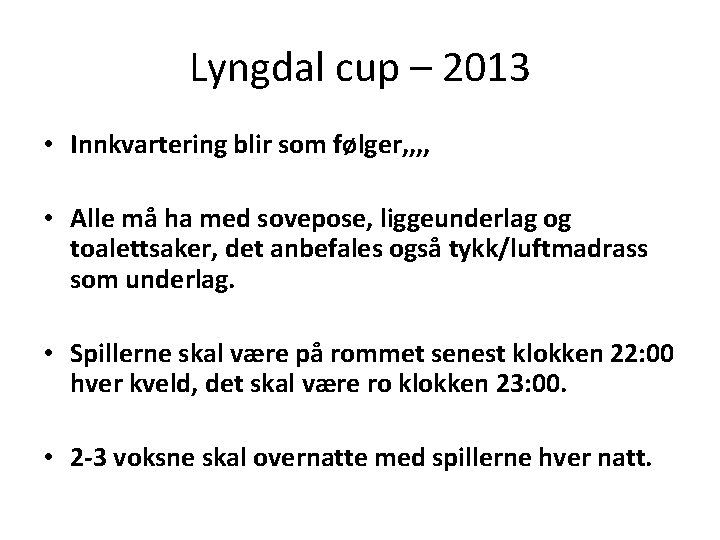 Lyngdal cup – 2013

• Innkvartering blir som følger,,,,

• Alle må ha med sovepose, liggeunderlag og toalettsaker, det anbefales også tykk/luftmadrass som underlag.

• Spillerne skal være på rommet senest klokken 22:00 hver kveld, det skal være ro klokken 23:00.

• 2-3 voksne skal overnatte med spillerne hver natt.